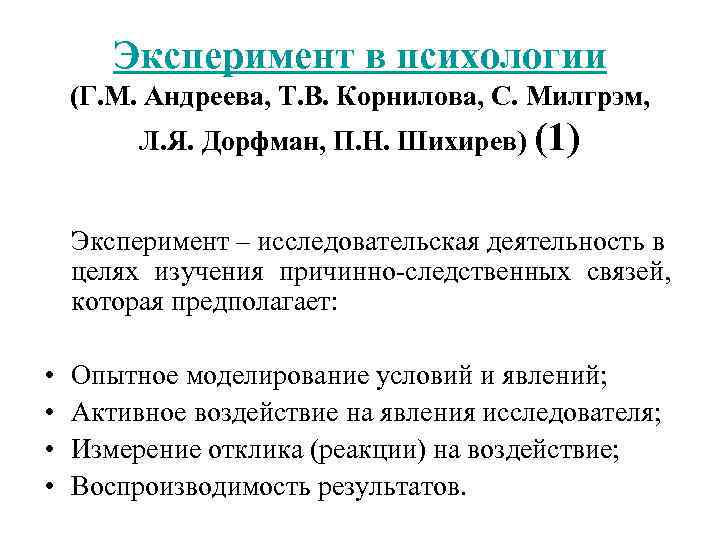 Эксперимент в психологии
(Г.М. Андреева, Т.В. Корнилова, С. Милгрэм, Л.Я. Дорфман, П.Н. Шихирев) (1)

Эксперимент – исследовательская деятельность в целях изучения причинно-следственных связей, которая предполагает:

• Опытное моделирование условий и явлений;
• Активное воздействие на явления исследователя;
• Измерение отклика (реакции) на воздействие;
• Воспроизводимость результатов.